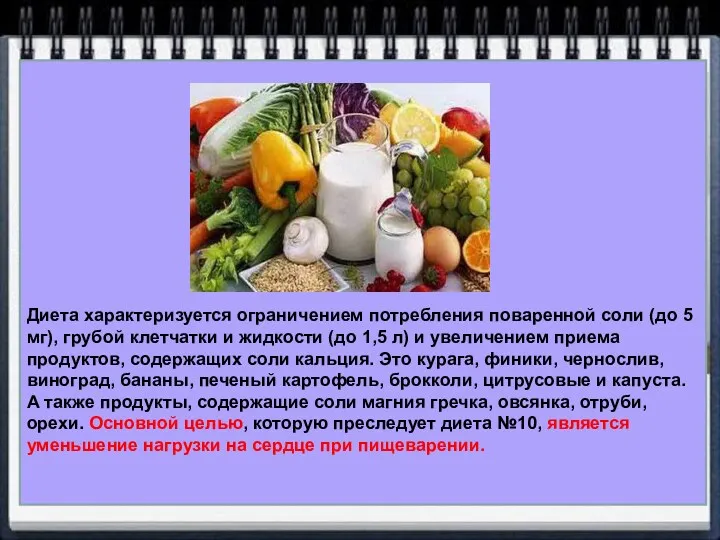 Диета характеризуется ограничением потребления поваренной соли (до 5 мг), грубой клетчатки и жидкости (до 1,5 л) и увеличением приема продуктов, содержащих соли кальция. Это курага, финики, чернослив, виноград, бананы, печеный картофель, брокколи, цитрусовые и капуста. А также продукты, содержащие соли магния гречка, овсянка, отруби, орехи. Основной целью, которую преследует диета №10, является уменьшение нагрузки на сердце при пищеварении.